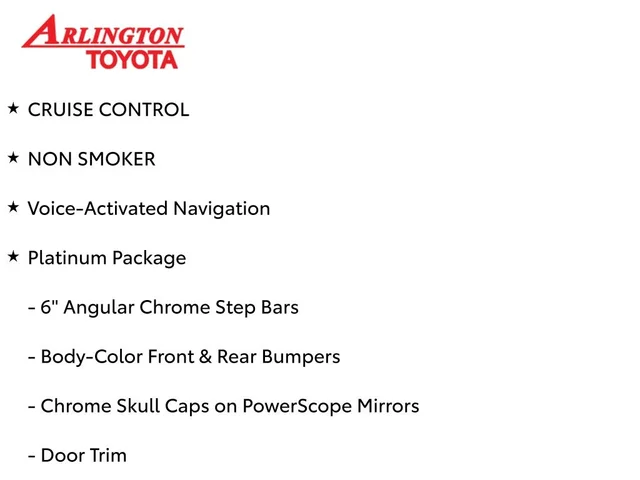 ARLINGTON
TOYOTA

★ CRUISE CONTROL

★ NON SMOKER

★ Voice-Activated Navigation

★ Platinum Package

- 6" Angular Chrome Step Bars

- Body-Color Front & Rear Bumpers

- Chrome Skull Caps on PowerScope Mirrors

- Door Trim